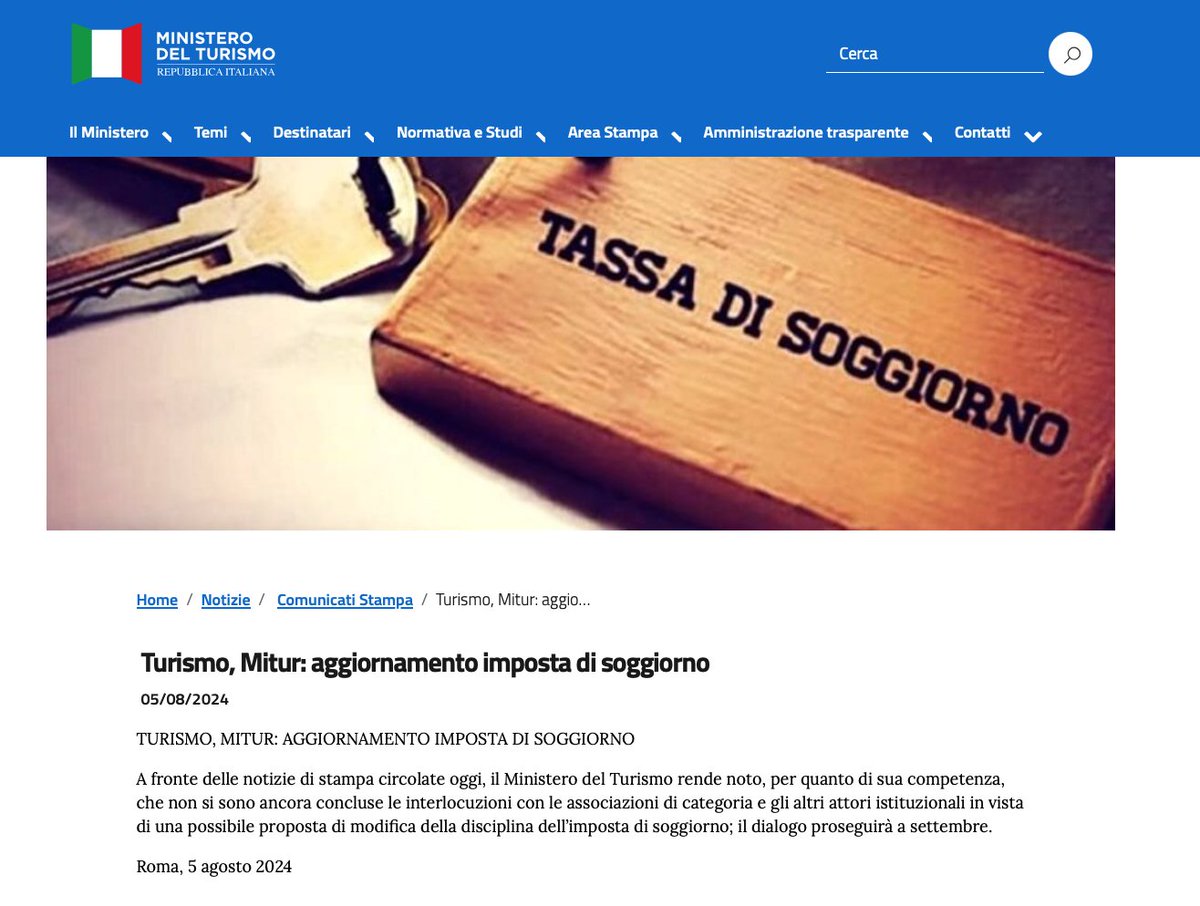 MINISTERO DEL TURISMO
REPUBBLICA ITALIANA

Cerca

Il Ministero Temi Destinatari Normativa e Studi Area Stampa Amministrazione trasparente Contatti

TASSA DI SOGGIORNO

Home / Notizie / Comunicati Stampa / Turismo, Mitur: aggio...

Turismo, Mitur: aggiornamento imposta di soggiorno

05/08/2024

TURISMO, MITUR: AGGIORNAMENTO IMPOSTA DI SOGGIORNO

A fronte delle notizie di stampa circolate oggi, il Ministero del Turismo rende noto, per quanto di sua competenza, che non si sono ancora concluse le interlocuzioni con le associazioni di categoria e gli altri attori istituzionali in vista di una possibile proposta di modifica della disciplina dell'imposta di soggiorno; il dialogo proseguirà a settembre.

Roma, 5 agosto 2024